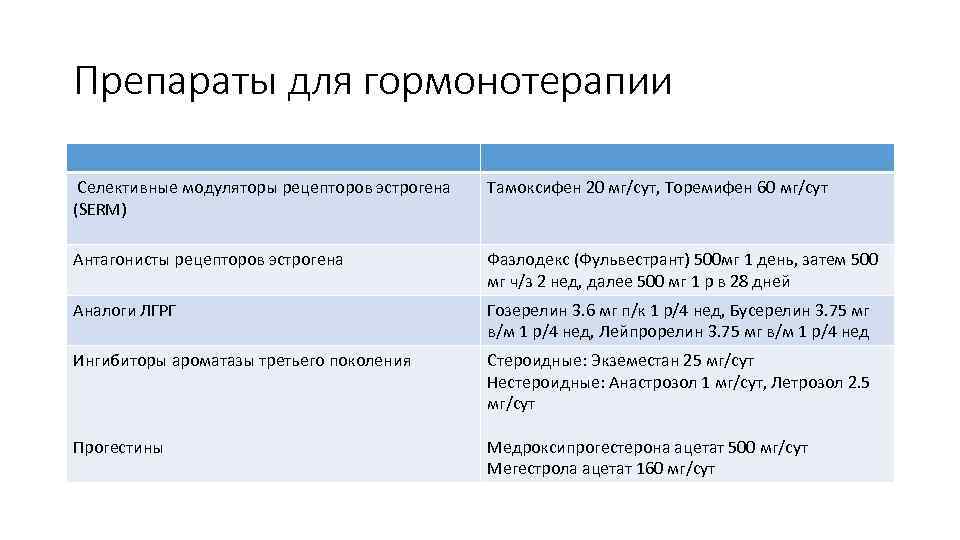 Препараты для гормонотерапии

| | |
|---|---|
| Селективные модуляторы рецепторов эстрогена (SERM) | Тамоксифен 20 мг/сут, Торемифен 60 мг/сут |
| Антагонисты рецепторов эстрогена | Фазлодекс (Фульвестрант) 500мг 1 день, затем 500 мг ч/з 2 нед, далее 500 мг 1 р в 28 дней |
| Аналоги ЛГРГ | Гозерелин 3.6 мг п/к 1 р/4 нед, Бусерелин 3.75 мг в/м 1 р/4 нед, Лейпрорелин 3.75 мг в/м 1 р/4 нед |
| Ингибиторы ароматазы третьего поколения | Стероидные: Экземестан 25 мг/сут Нестероидные: Анастрозол 1 мг/сут, Летрозол 2.5 мг/сут |
| Прогестины | Медроксипрогестерона ацетат 500 мг/сут Мегестрола ацетат 160 мг/сут |